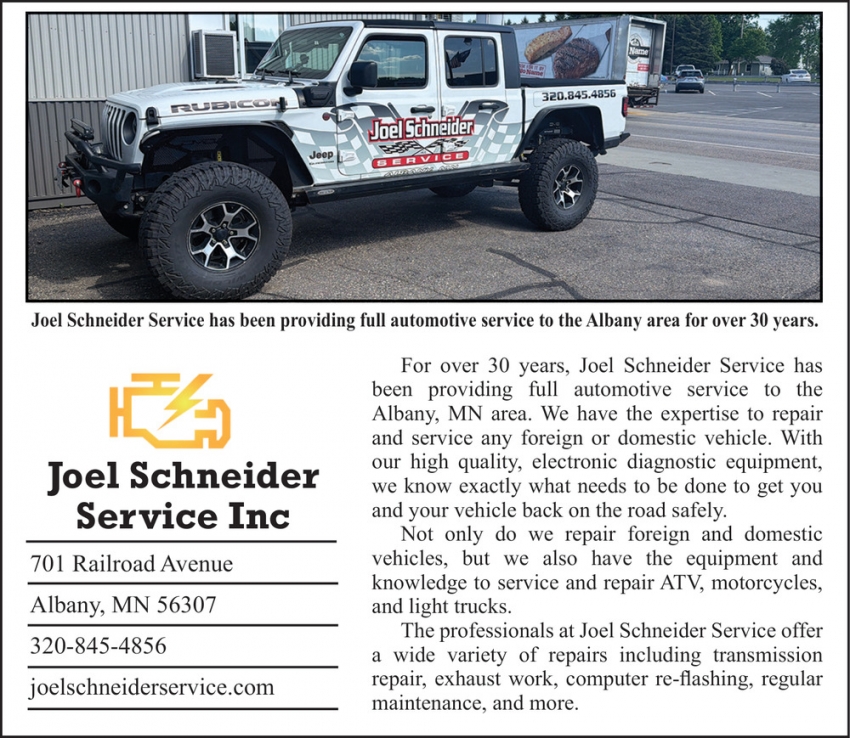 RUBICON

Jeep

Joel Schneider

SERVICE

320.845.4856

Joel Schneider Service has been providing full automotive service to the Albany area for over 30 years.

Joel Schneider Service Inc

701 Railroad Avenue

Albany, MN 56307

320-845-4856

joelschneiderservice.com

For over 30 years, Joel Schneider Service has been providing full automotive service to the Albany, MN area. We have the expertise to repair and service any foreign or domestic vehicle. With our high quality, electronic diagnostic equipment, we know exactly what needs to be done to get you and your vehicle back on the road safely.

Not only do we repair foreign and domestic vehicles, but we also have the equipment and knowledge to service and repair ATV, motorcycles, and light trucks.

The professionals at Joel Schneider Service offer a wide variety of repairs including transmission repair, exhaust work, computer re-flashing, regular maintenance, and more.